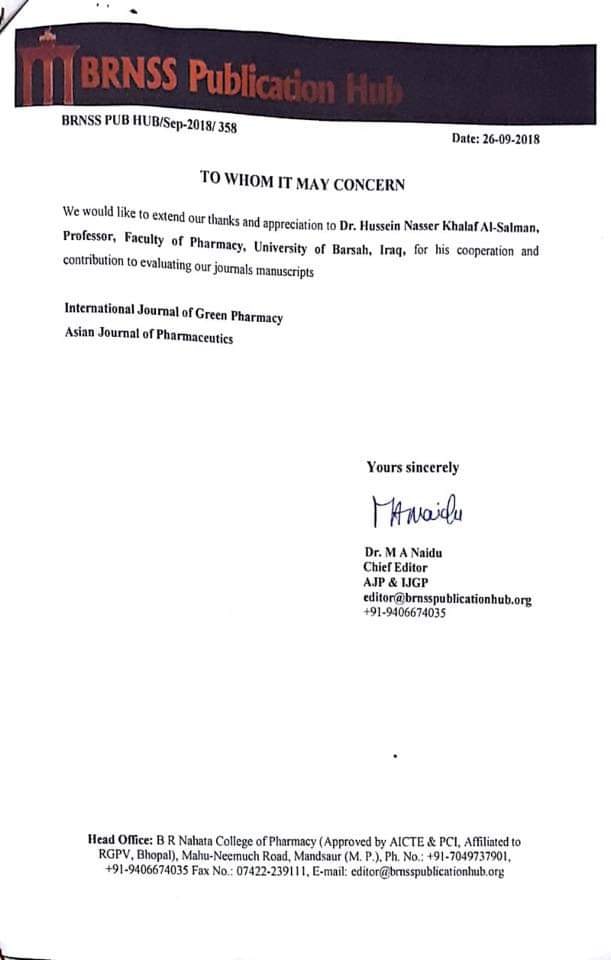 BRNSS Publication Hub

BRNSS PUB HUB/Sep-2018/ 358

Date: 26-09-2018

TO WHOM IT MAY CONCERN

We would like to extend our thanks and appreciation to Dr. Hussein Nasser Khalaf Al-Salman, Professor, Faculty of Pharmacy, University of Barsah, Iraq, for his cooperation and contribution to evaluating our journals manuscripts

International Journal of Green Pharmacy
Asian Journal of Pharmaceutics

Yours sincerely

MANaidu

Dr. M A Naidu
Chief Editor
AJP & IJGP
editor@brnsspublicationhub.org
+91-9406674035

Head Office: B R Nahata College of Pharmacy (Approved by AICTE & PCI, Affiliated to RGPV, Bhopal), Mahu-Neemuch Road, Mandsaur (M. P.), Ph. No.: +91-7049737901, +91-9406674035 Fax No.: 07422-239111, E-mail: editor@brnsspublicationhub.org